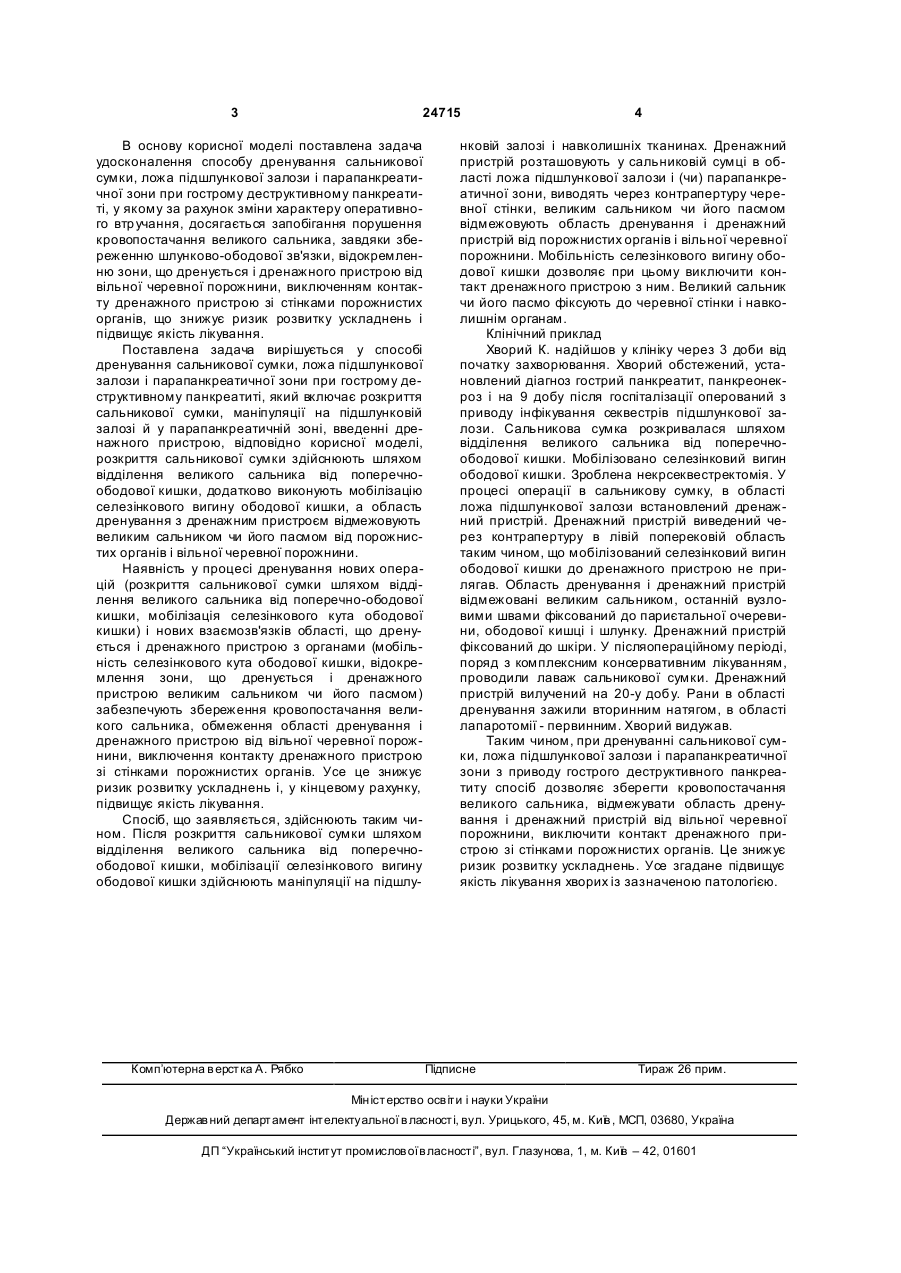 3 24715 4

В основу корисної моделі поставлена задача удосконалення способу дренування сальникової сумки, ложа підшлункової залози і парапанкреатичної зони при гострому деструктивному панкреатиті, у якому за рахунок зміни характеру оперативного втручання, досягається запобігання порушення кровопостачання великого сальника, завдяки збереженню шлунково-ободової зв'язки, відокремленню зони, що дренується і дренажного пристрою від вільної черевної порожнини, виключенням контакту дренажного пристрою зі стінками порожнистих органів, що знижує ризик розвитку ускладнень і підвищує якість лікування.

Поставлена задача вирішується у способі дренування сальникової сумки, ложа підшлункової залози і парапанкреатичної зони при гострому деструктивному панкреатиті, який включає розкриття сальникової сумки, маніпуляції на підшлунковій залозі й у парапанкреатичній зоні, введенні дренажного пристрою, відповідно корисної моделі, розкриття сальникової сумки здійснюють шляхом відділення великого сальника від поперечно-ободової кишки, додатково виконують мобілізацію селезінкового вигину ободової кишки, а область дренування з дренажним пристроєм відмежовують великим сальником чи його пасмом від порожнистих органів і вільної черевної порожнини.

Наявність у процесі дренування нових операцій (розкриття сальникової сумки шляхом відділення великого сальника від поперечно-ободової кишки, мобілізація селезінкового кута ободової кишки) і нових взаємозв'язків області, що дренується і дренажного пристрою з органами (мобільність селезінкового кута ободової кишки, відокремлення зони, що дренується і дренажного пристрою великим сальником чи його пасмом) забезпечують збереження кровопостачання великого сальника, обмеження області дренування і дренажного пристрою від вільної черевної порожнини, виключення контакту дренажного пристрою зі стінками порожнистих органів. Усе це знижує ризик розвитку ускладнень і, у кінцевому рахунку, підвищує якість лікування.

Спосіб, що заявляється, здійснюють таким чином. Після розкриття сальникової сумки шляхом відділення великого сальника від поперечно-ободової кишки, мобілізації селезінкового вигину ободової кишки здійснюють маніпуляції на підшлунковій залозі і навколишніх тканинах. Дренажний пристрій розташовують у сальниковій сумці в області ложа підшлункової залози і (чи) парапанкреатичної зони, виводять через контрапертуру черевної стінки, великим сальником чи його пасмом відмежовують область дренування і дренажний пристрій від порожнистих органів і вільної черевної порожнини. Мобільність селезінкового вигину ободової кишки дозволяє при цьому виключити контакт дренажного пристрою з ним. Великий сальник чи його пасмо фіксують до черевної стінки і навколишнім органам.

Клінічний приклад

Хворий К. надійшов у клініку через 3 доби від початку захворювання. Хворий обстежений, установлений діагноз гострий панкреатит, панкреонекроз і на 9 добу після госпіталізації оперований з приводу інфікування секвестрів підшлункової залози. Сальникова сумка розкривалася шляхом відділення великого сальника від поперечно-ободової кишки. Мобілізовано селезінковий вигин ободової кишки. Зроблена некрсеквестректомія. У процесі операції в сальникову сумку, в області ложа підшлункової залози встановлений дренажний пристрій. Дренажний пристрій виведений через контрапертуру в лівій поперековій область таким чином, що мобілізований селезінковий вигин ободової кишки до дренажного пристрою не прилягав. Область дренування і дренажний пристрій відмежовані великим сальником, останній вузловими швами фіксований до парієтальної очеревини, ободової кишці і шлунку. Дренажний пристрій фіксований до шкіри. У післяопераційному періоді, поряд з комплексним консервативним лікуванням, проводили лаваж сальникової сумки. Дренажний пристрій вилучений на 20-у добу. Рани в області дренування зажили вторинним натягом, в області лапаротомії - первинним. Хворий видужав.

Таким чином, при дренуванні сальникової сумки, ложа підшлункової залози і парапанкреатичної зони з приводу гострого деструктивного панкреатиту спосіб дозволяє зберегти кровопостачання великого сальника, відмежувати область дренування і дренажний пристрій від вільної черевної порожнини, виключити контакт дренажного пристрою зі стінками порожнистих органів. Це знижує ризик розвитку ускладнень. Усе згадане підвищує якість лікування хворих із зазначеною патологією.

Комп'ютерна верстка А. Рябко Підписне Тираж 26 прим.

Міністерство освіти і науки України

Державний департамент інтелектуальної власності, вул. Урицького, 45, м. Київ, МСП, 03680, Україна

ДП "Український інститут промислової власності", вул. Глазунова, 1, м. Київ – 42, 01601